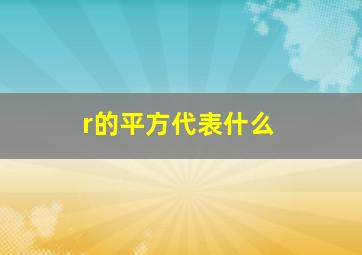 r的平方代表什么